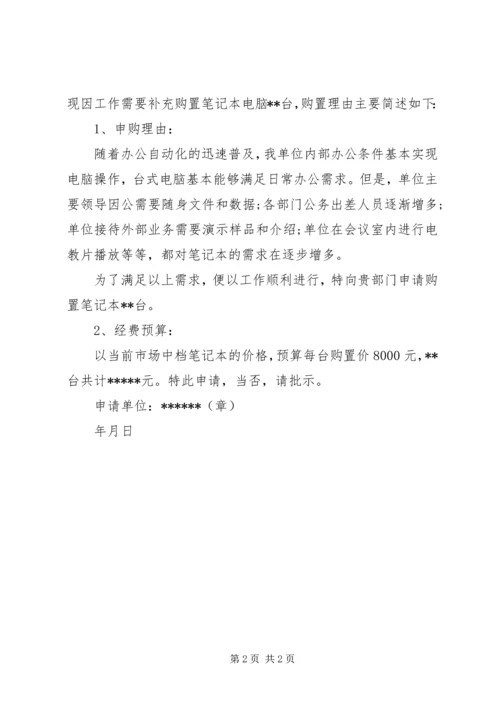 现因工作需要补充购置笔记本电脑**台,购置理由主要简述如下:

1、申购理由:

随着办公自动化的迅速普及,我单位内部办公条件基本实现电脑操作,台式电脑基本能够满足日常办公需求。但是,单位主要领导因公需要随身文件和数据;各部门公务出差人员逐渐增多;单位接待外部业务需要演示样品和介绍;单位在会议室内进行电教片播放等等,都对笔记本的需求在逐步增多。

为了满足以上需求,便以工作顺利进行,特向贵部门申请购置笔记本**台。

2、经费预算:

以当前市场中档笔记本的价格,预算每台购置价8000元,**台共计*****元。特此申请,当否,请批示。

申请单位:******(章)

年月日

第2页 共2页